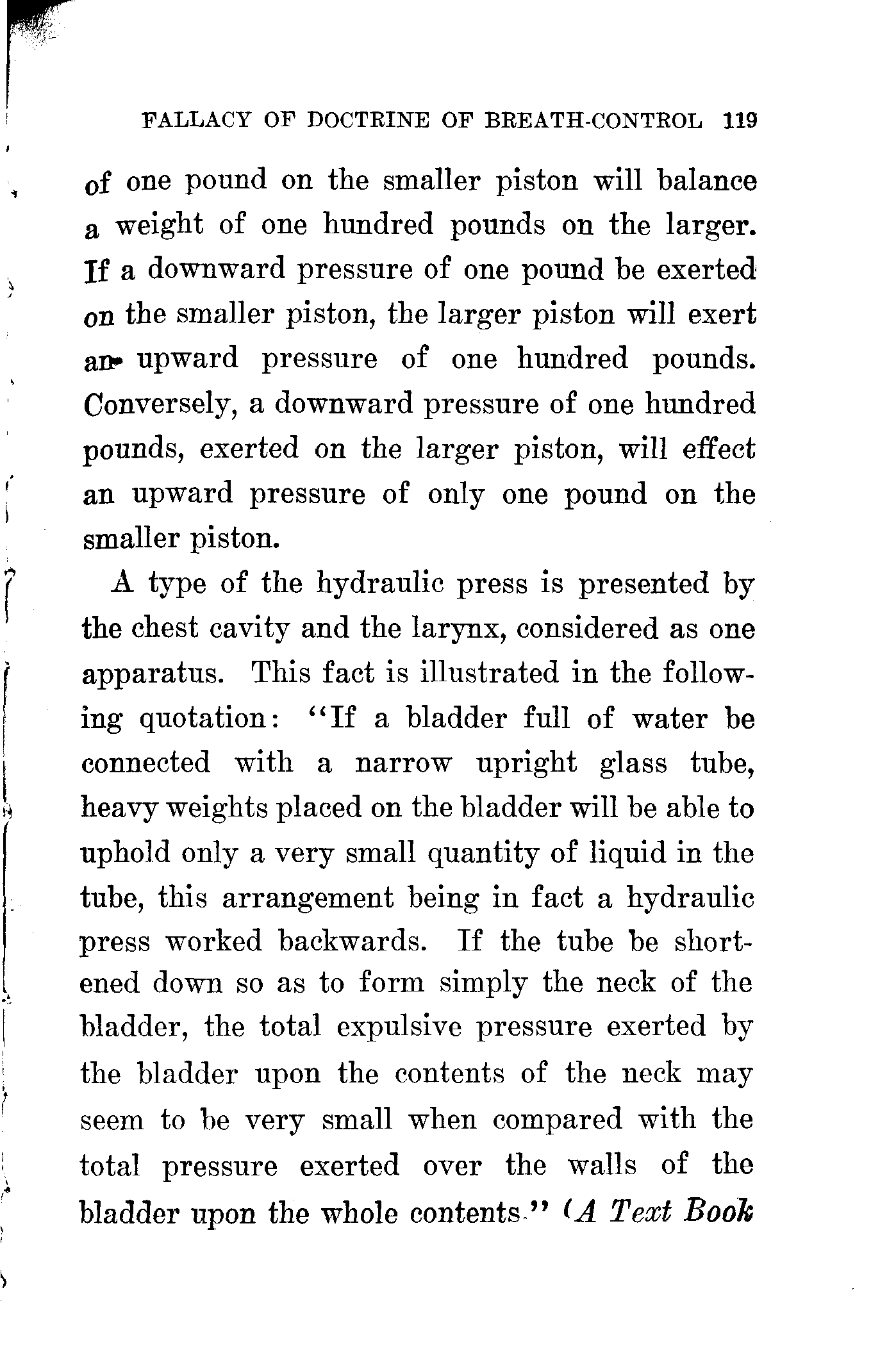 FALLACY OF DOCTRINE OF BREATH-CONTROL 119

of one pound on the smaller piston will balance a weight of one hundred pounds on the larger. If a downward pressure of one pound be exerted on the smaller piston, the larger piston will exert an upward pressure of one hundred pounds. Conversely, a downward pressure of one hundred pounds, exerted on the larger piston, will effect an upward pressure of only one pound on the smaller piston.

A type of the hydraulic press is presented by the chest cavity and the larynx, considered as one apparatus. This fact is illustrated in the following quotation: "If a bladder full of water be connected with a narrow upright glass tube, heavy weights placed on the bladder will be able to uphold only a very small quantity of liquid in the tube, this arrangement being in fact a hydraulic press worked backwards. If the tube be shortened down so as to form simply the neck of the bladder, the total expulsive pressure exerted by the bladder upon the contents of the neck may seem to be very small when compared with the total pressure exerted over the walls of the bladder upon the whole contents." (A Text Book